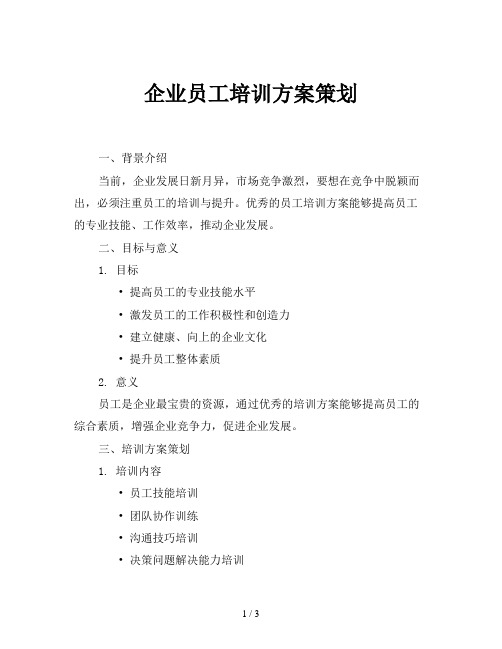 企业员工培训方案策划

一、背景介绍

当前，企业发展日新月异，市场竞争激烈，要想在竞争中脱颖而出，必须注重员工的培训与提升。优秀的员工培训方案能够提高员工的专业技能、工作效率，推动企业发展。

二、目标与意义

1. 目标

• 提高员工的专业技能水平
• 激发员工的工作积极性和创造力
• 建立健康、向上的企业文化
• 提升员工整体素质

2. 意义

员工是企业最宝贵的资源，通过优秀的培训方案能够提高员工的综合素质，增强企业竞争力，促进企业发展。

三、培训方案策划

1. 培训内容

• 员工技能培训
• 团队协作训练
• 沟通技巧培训
• 决策问题解决能力培训

1 / 3